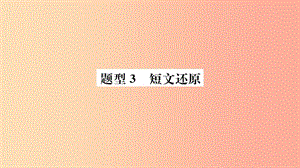 题型 3 短文还原